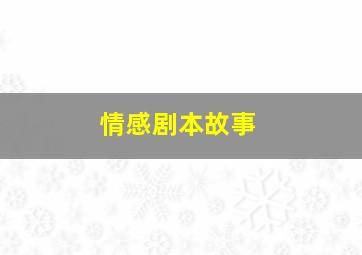 情感剧本故事